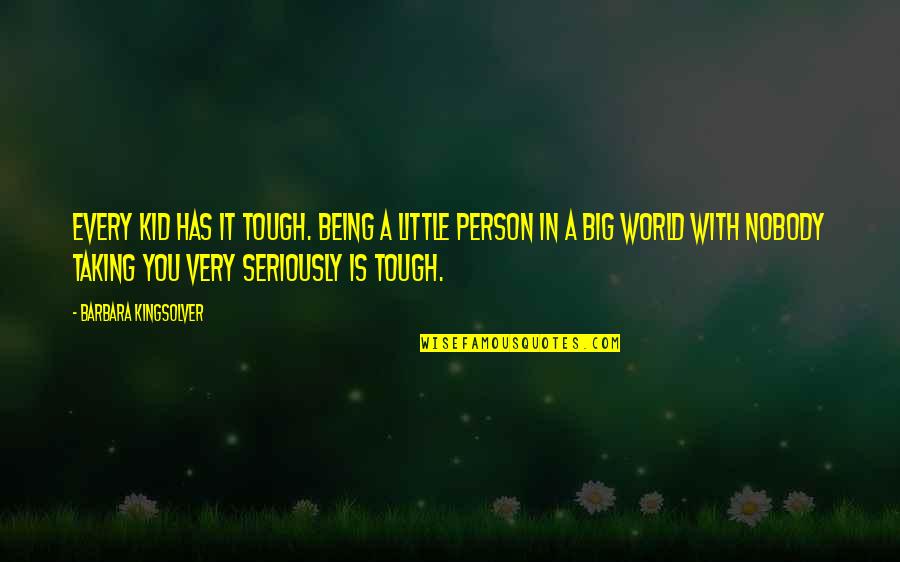 EVERY KID HAS IT TOUGH. BEING A LITTLE PERSON IN A BIG WORLD WITH NOBODY TAKING YOU VERY SERIOUSLY IS TOUGH.

- BARBARA KINGSOLVER

WISEFAMOUSQUOTES.COM